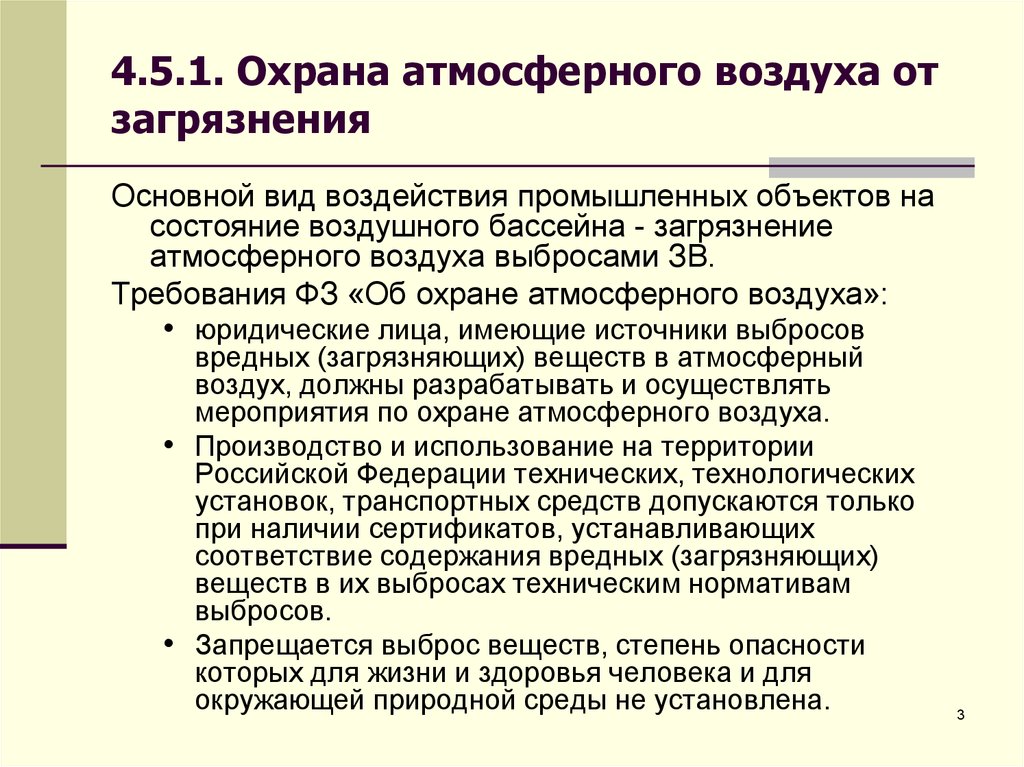 4.5.1. Охрана атмосферного воздуха от загрязнения

Основной вид воздействия промышленных объектов на состояние воздушного бассейна - загрязнение атмосферного воздуха выбросами ЗВ.

Требования ФЗ «Об охране атмосферного воздуха»:

• юридические лица, имеющие источники выбросов вредных (загрязняющих) веществ в атмосферный воздух, должны разрабатывать и осуществлять мероприятия по охране атмосферного воздуха.

• Производство и использование на территории Российской Федерации технических, технологических установок, транспортных средств допускаются только при наличии сертификатов, устанавливающих соответствие содержания вредных (загрязняющих) веществ в их выбросах техническим нормативам выбросов.

• Запрещается выброс веществ, степень опасности которых для жизни и здоровья человека и для окружающей природной среды не установлена.

3